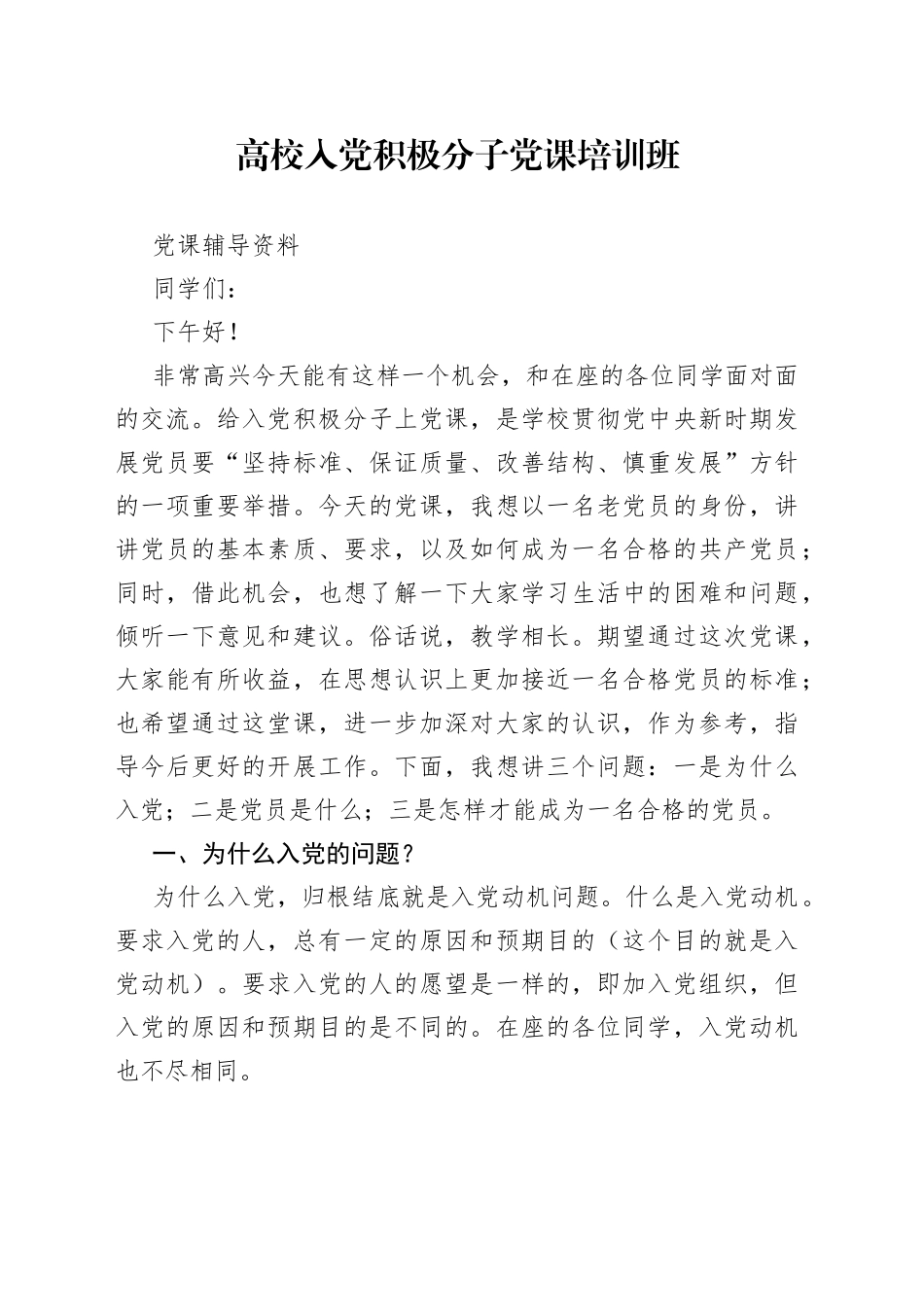 高校入党积极分子党课培训班

党课辅导资料

同学们：

下午好！

非常高兴今天能有这样一个机会，和在座的各位同学面对面的交流。给入党积极分子上党课，是学校贯彻党中央新时期发展党员要“坚持标准、保证质量、改善结构、慎重发展”方针的一项重要举措。今天的党课，我想以一名老党员的身份，讲讲党员的基本素质、要求，以及如何成为一名合格的共产党员；同时，借此机会，也想了解一下大家学习生活中的困难和问题，倾听一下意见和建议。俗话说，教学相长。期望通过这次党课，大家能有所收益，在思想认识上更加接近一名合格党员的标准；也希望通过这堂课，进一步加深对大家的认识，作为参考，指导今后更好的开展工作。下面，我想讲三个问题：一是为什么入党；二是党员是什么；三是怎样才能成为一名合格的党员。

一、为什么入党的问题？

为什么入党，归根结底就是入党动机问题。什么是入党动机。要求入党的人，总有一定的原因和预期目的（这个目的就是入党动机）。要求入党的人的愿望是一样的，即加入党组织，但入党的原因和预期目的是不同的。在座的各位同学，入党动机也不尽相同。